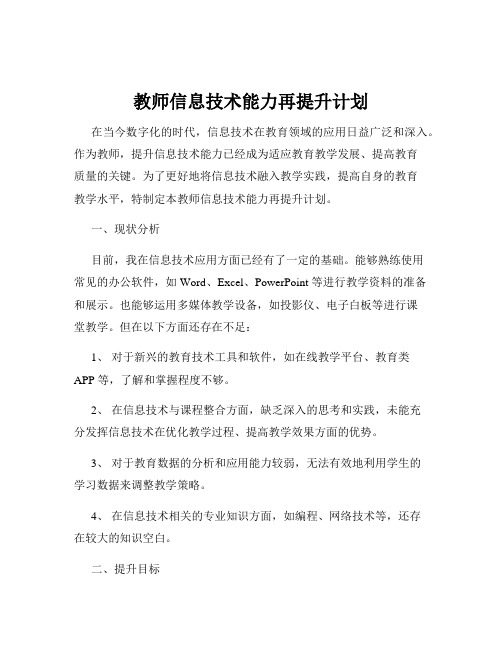 教师信息技术能力再提升计划

在当今数字化的时代，信息技术在教育领域的应用日益广泛和深入。作为教师，提升信息技术能力已经成为适应教育教学发展、提高教育质量的关键。为了更好地将信息技术融入教学实践，提高自身的教育教学水平，特制定本教师信息技术能力再提升计划。

一、现状分析

目前，我在信息技术应用方面已经有了一定的基础。能够熟练使用常见的办公软件，如 Word、Excel、PowerPoint 等进行教学资料的准备和展示。也能够运用多媒体教学设备，如投影仪、电子白板等进行课堂教学。但在以下方面还存在不足：

1、 对于新兴的教育技术工具和软件，如在线教学平台、教育类 APP 等，了解和掌握程度不够。

2、 在信息技术与课程整合方面，缺乏深入的思考和实践，未能充分发挥信息技术在优化教学过程、提高教学效果方面的优势。

3、 对于教育数据的分析和应用能力较弱，无法有效地利用学生的学习数据来调整教学策略。

4、 在信息技术相关的专业知识方面，如编程、网络技术等，还存在较大的知识空白。

二、提升目标